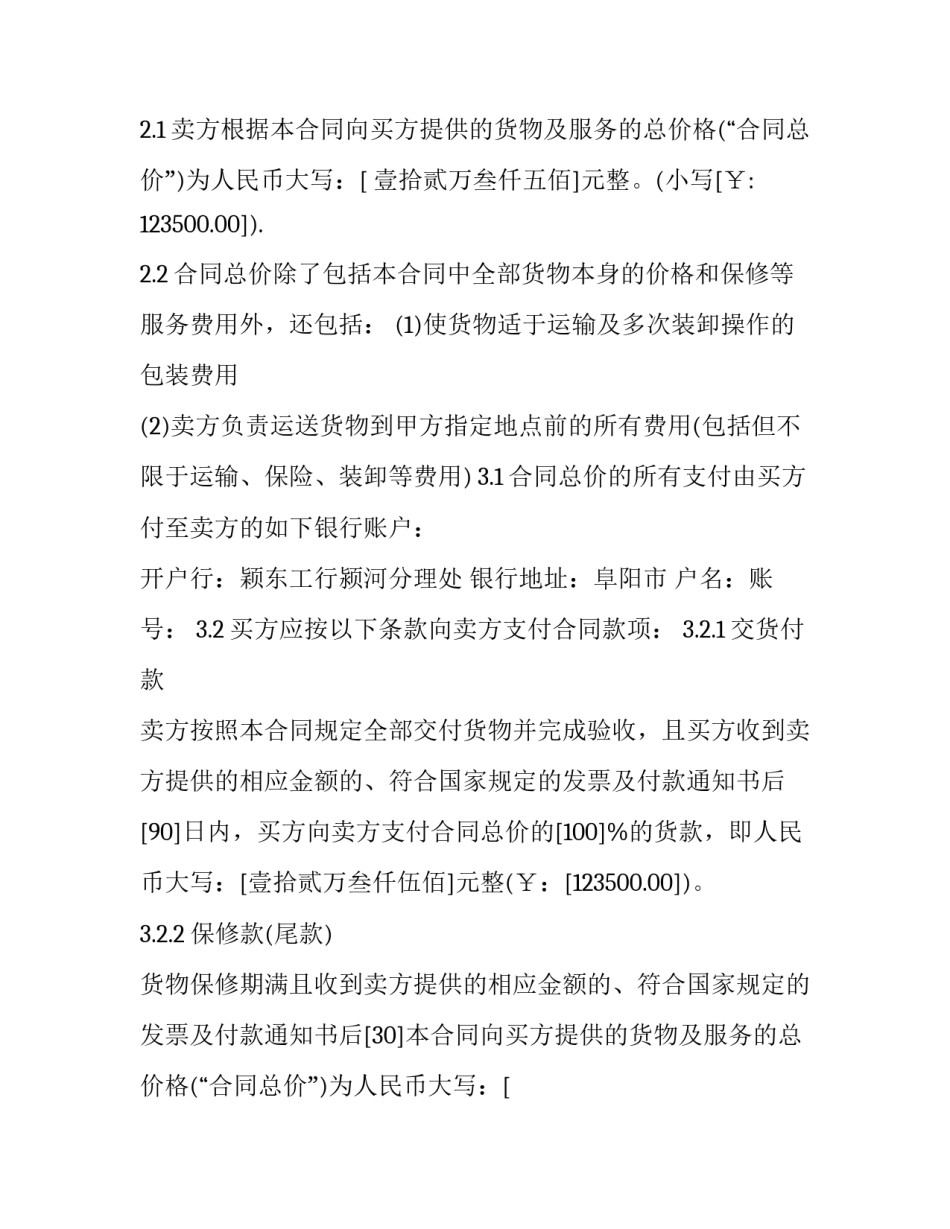 2.1 卖方根据本合同向买方提供的货物及服务的总价格(“合同总价”)为人民币大写：[ 壹拾贰万叁仟五佰]元整。(小写[￥: 123500.00]).

2.2 合同总价除了包括本合同中全部货物本身的价格和保修等服务费用外，还包括： (1)使货物适于运输及多次装卸操作的包装费用

(2)卖方负责运送货物到甲方指定地点前的所有费用(包括但不限于运输、保险、装卸等费用) 3.1 合同总价的所有支付由买方付至卖方的如下银行账户：

开户行：颍东工行颍河分理处 银行地址：阜阳市 户名：账号： 3.2 买方应按以下条款向卖方支付合同款项： 3.2.1 交货付款

卖方按照本合同规定全部交付货物并完成验收，且买方收到卖方提供的相应金额的、符合国家规定的发票及付款通知书后[90]日内，买方向卖方支付合同总价的[100]%的货款，即人民币大写：[壹拾贰万叁仟伍佰]元整(￥：[123500.00])。

3.2.2 保修款(尾款)

货物保修期满且收到卖方提供的相应金额的、符合国家规定的发票及付款通知书后[30]本合同向买方提供的货物及服务的总价格(“合同总价”)为人民币大写：[